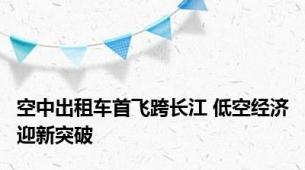 空中出租车首飞跨长江 低空经济迎新突破